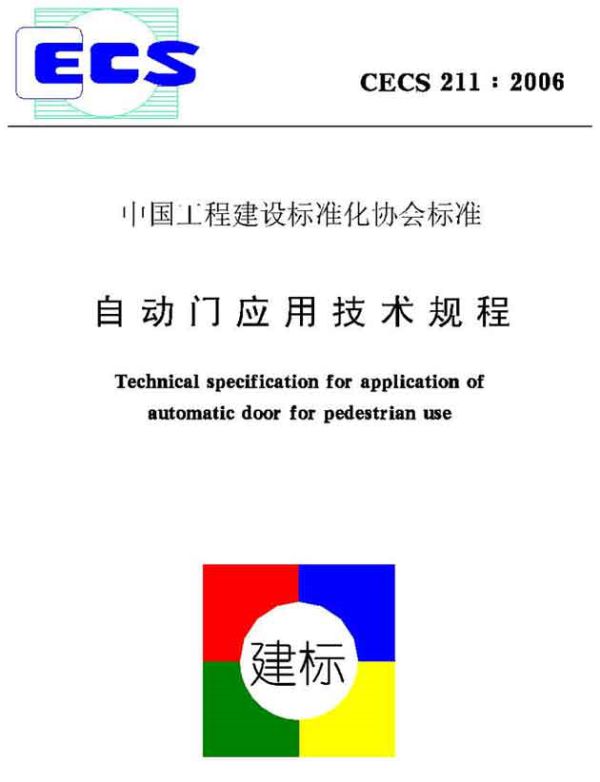 ECS

CECS 211 : 2006

中国工程建设标准化协会标准

自动门应用技术规程

Technical specification for application of automatic door for pedestrian use

建标